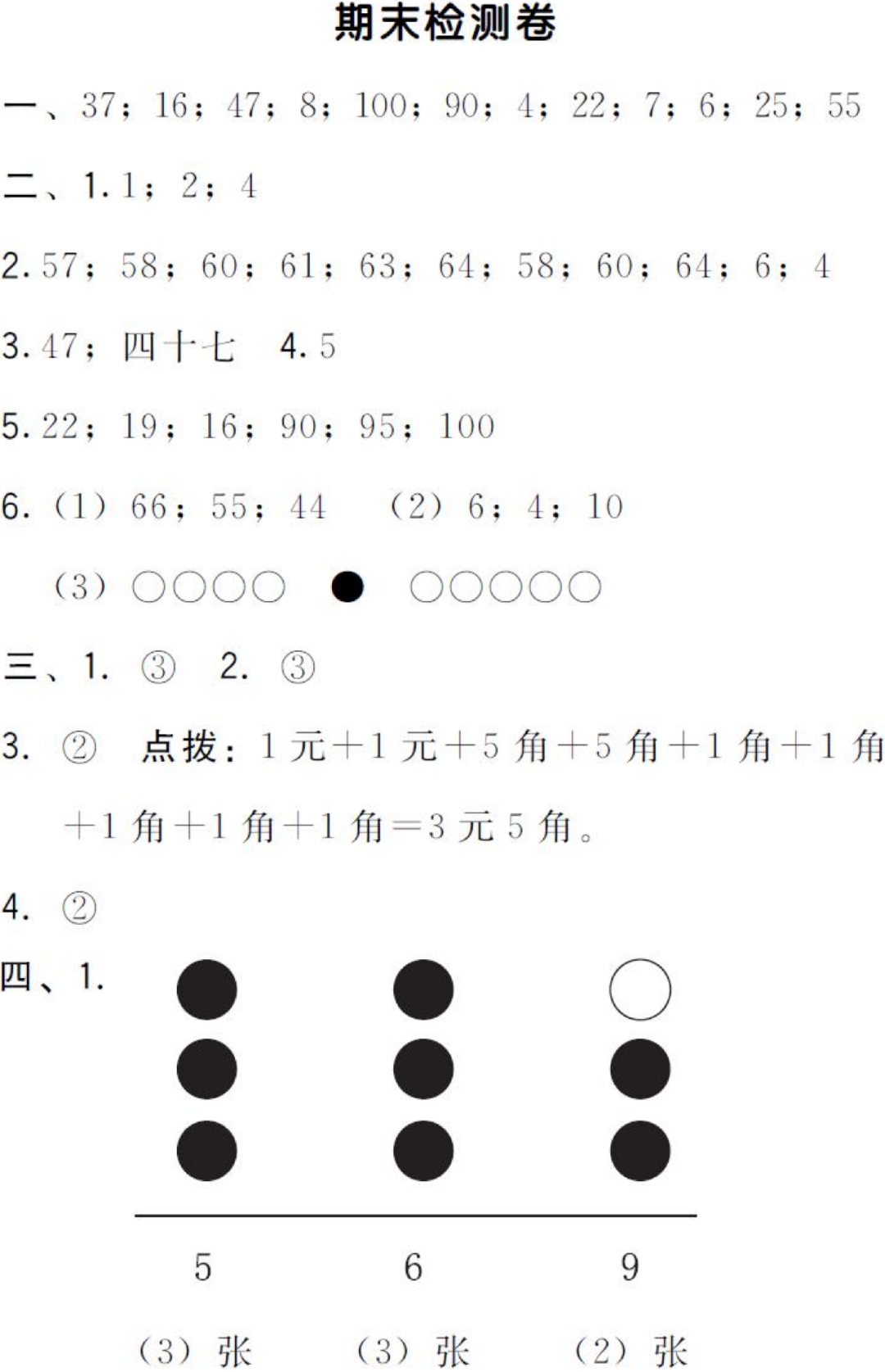 期末检测卷

一、37；16；47；8；100；90；4；22；7；6；25；55

二、1.1；2；4

2.57；58；60；61；63；64；58；60；64；6；4

3.47；四十七  4.5

5.22；19；16；90；95；100

6.(1)66；55；44  (2)6；4；10

(3)○○○○ ● ○○○○○

三、1.③  2.③

3.②  点拨：1元+1元+5角+5角+1角+1角+1角+1角+1角=3元5角。

4.②

四、1.

5  6  9

(3)张  (3)张  (2)张